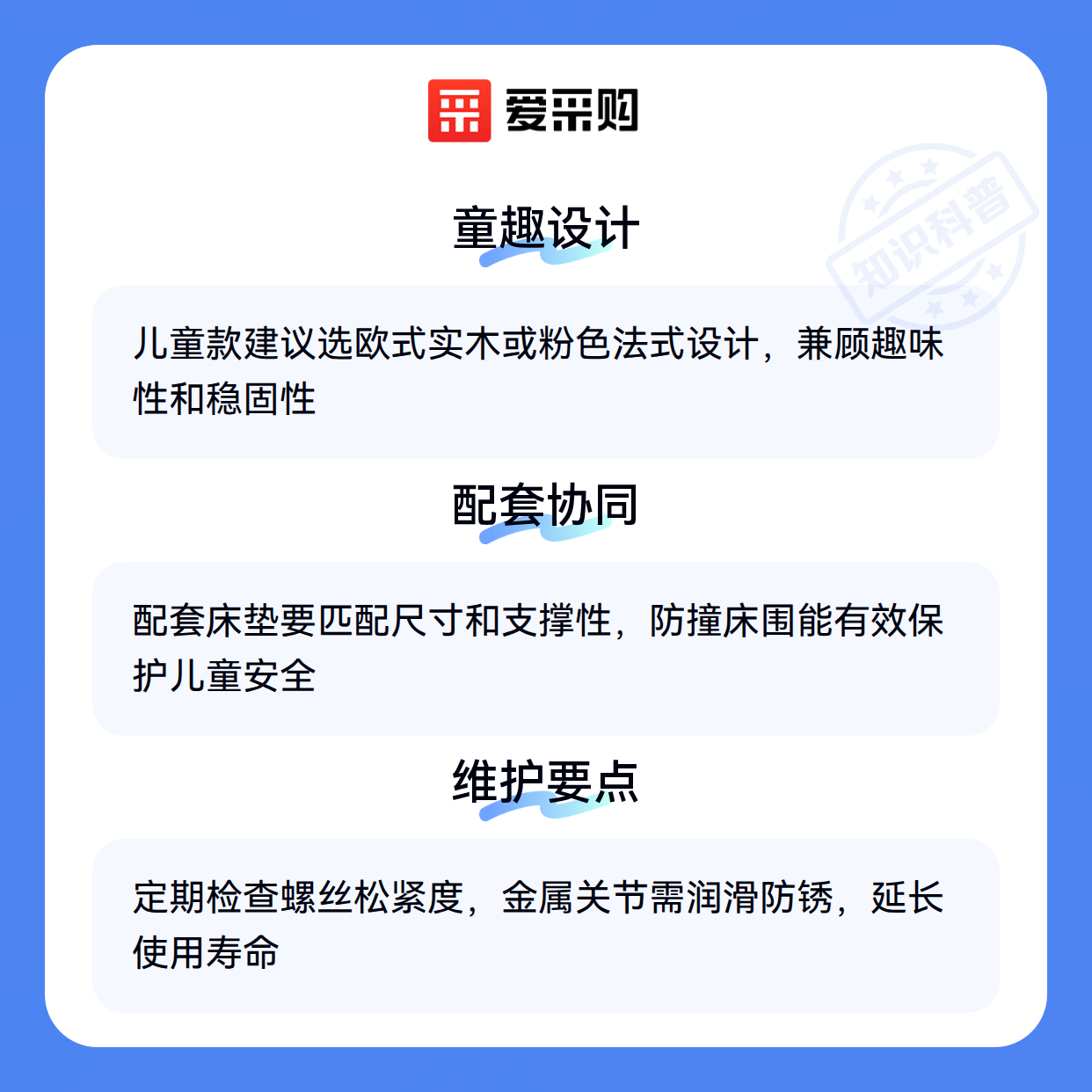 爱采购

童趣设计

儿童款建议选欧式实木或粉色法式设计，兼顾趣味性和稳固性

配套协同

配套床垫要匹配尺寸和支撑性，防撞床围能有效保护儿童安全

维护要点

定期检查螺丝松紧度，金属关节需润滑防锈，延长使用寿命

知识科普